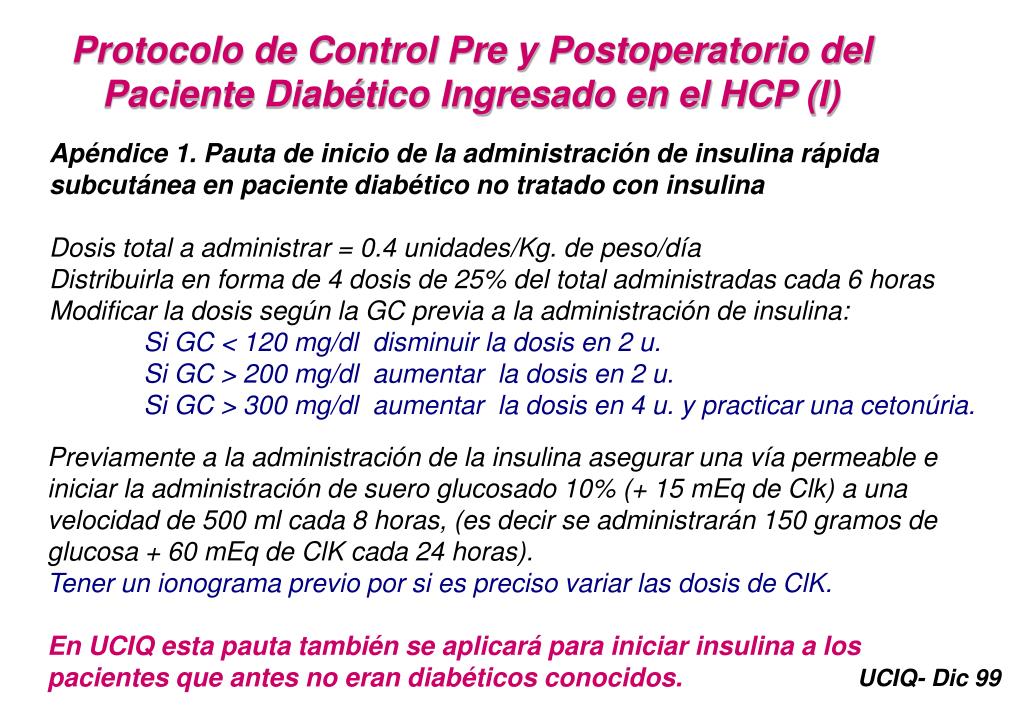 Protocolo de Control Pre y Postoperatorio del Paciente Diabético Ingresado en el HCP (I)

Apéndice 1. Pauta de inicio de la administración de insulina rápida subcutánea en paciente diabético no tratado con insulina

Dosis total a administrar = 0.4 unidades/Kg. de peso/día
Distribuirla en forma de 4 dosis de 25% del total administradas cada 6 horas
Modificar la dosis según la GC previa a la administración de insulina:
Si GC < 120 mg/dl disminuir la dosis en 2 u.
Si GC > 200 mg/dl aumentar la dosis en 2 u.
Si GC > 300 mg/dl aumentar la dosis en 4 u. y practicar una cetonúria.

Previamente a la administración de la insulina asegurar una vía permeable e iniciar la administración de suero glucosado 10% (+ 15 mEq de Clk) a una velocidad de 500 ml cada 8 horas, (es decir se administrarán 150 gramos de glucosa + 60 mEq de ClK cada 24 horas).
Tener un ionograma previo por si es preciso variar las dosis de ClK.

En UCIQ esta pauta también se aplicará para iniciar insulina a los pacientes que antes no eran diabéticos conocidos.

UCIQ- Dic 99